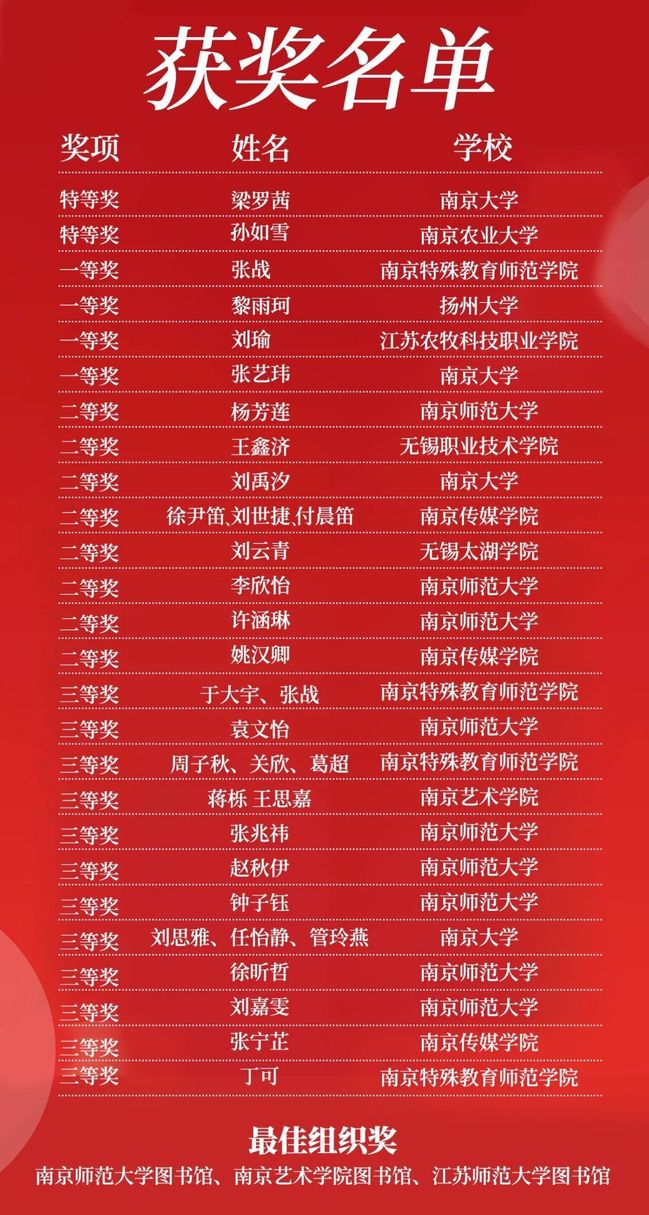 获奖名单

| 奖项 | 姓名 | 学校 |
|---|---|---|
| 特等奖 | 梁罗茜 | 南京大学 |
| 特等奖 | 孙如雪 | 南京农业大学 |
| 一等奖 | 张战 | 南京特殊教育师范学院 |
| 一等奖 | 黎雨珂 | 扬州大学 |
| 一等奖 | 刘瑜 | 江苏农牧科技职业学院 |
| 一等奖 | 张艺玮 | 南京大学 |
| 二等奖 | 杨芳莲 | 南京师范大学 |
| 二等奖 | 王鑫济 | 无锡职业技术学院 |
| 二等奖 | 刘禹汐 | 南京大学 |
| 二等奖 | 徐尹笛,刘世捷,付晨笛 | 南京传媒学院 |
| 二等奖 | 刘云青 | 无锡太湖学院 |
| 二等奖 | 李欣怡 | 南京师范大学 |
| 二等奖 | 许涵琳 | 南京师范大学 |
| 二等奖 | 姚汉卿 | 南京传媒学院 |
| 三等奖 | 于大宇、张战 | 南京特殊教育师范学院 |
| 三等奖 | 袁文怡 | 南京师范大学 |
| 三等奖 | 周子秋、关欣、葛超 | 南京特殊教育师范学院 |
| 三等奖 | 蒋栎 王思嘉 | 南京艺术学院 |
| 三等奖 | 张兆祎 | 南京师范大学 |
| 三等奖 | 赵秋伊 | 南京师范大学 |
| 三等奖 | 钟子钰 | 南京师范大学 |
| 三等奖 | 刘思雅、任怡静、管玲燕 | 南京大学 |
| 三等奖 | 徐昕哲 | 南京师范大学 |
| 三等奖 | 刘嘉雯 | 南京师范大学 |
| 三等奖 | 张宁芷 | 南京传媒学院 |
| 三等奖 | 丁可 | 南京特殊教育师范学院 |

最佳组织奖

南京师范大学图书馆、南京艺术学院图书馆、江苏师范大学图书馆